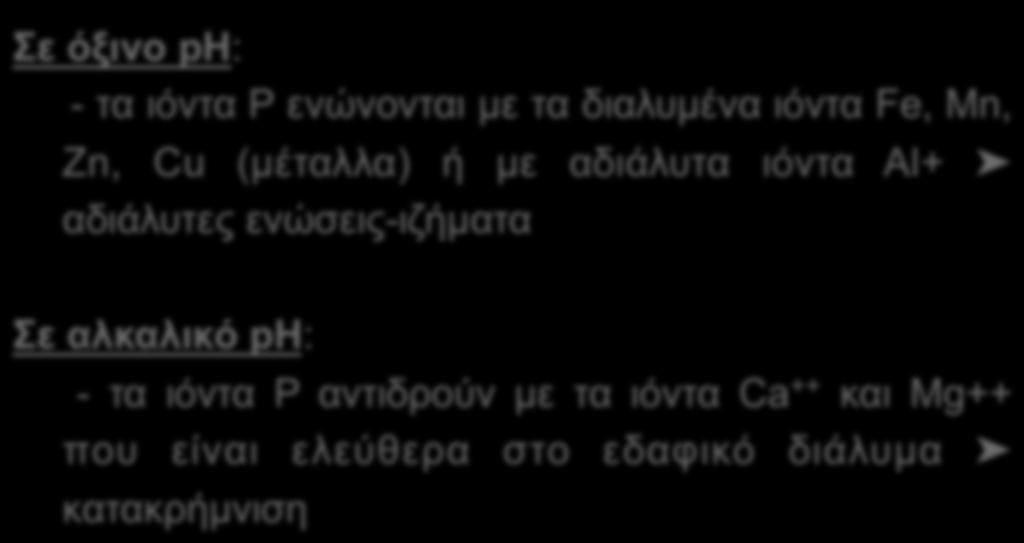 Σε όξινο pH:

- τα ιόντα P ενώνονται με τα διαλυμένα ιόντα Fe, Mn, Zn, Cu (μέταλλα) ή με αδιάλυτα ιόντα Al+ ➤ αδιάλυτες ενώσεις-ιζήματα

Σε αλκαλικό pH:

- τα ιόντα P αντιδρούν με τα ιόντα $Ca^{++}$ και Mg++ που είναι ελεύθερα στο εδαφικό διάλυμα ➤ κατακρήμνιση